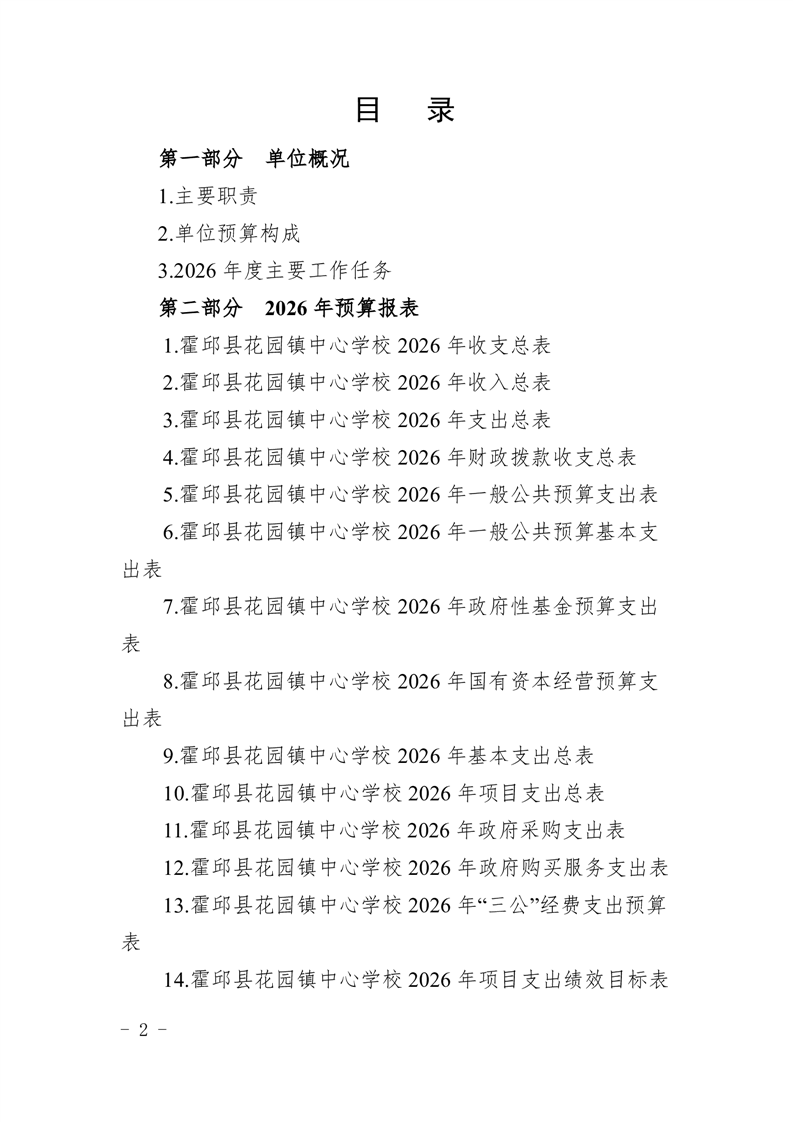 目　录

第一部分　单位概况

1.主要职责

2.单位预算构成

3.2026 年度主要工作任务

第二部分　2026 年预算报表

1.霍邱县花园镇中心学校 2026 年收支总表

2.霍邱县花园镇中心学校 2026 年收入总表

3.霍邱县花园镇中心学校 2026 年支出总表

4.霍邱县花园镇中心学校 2026 年财政拨款收支总表

5.霍邱县花园镇中心学校 2026 年一般公共预算支出表

6.霍邱县花园镇中心学校 2026 年一般公共预算基本支出表

7.霍邱县花园镇中心学校 2026 年政府性基金预算支出表

8.霍邱县花园镇中心学校 2026 年国有资本经营预算支出表

9.霍邱县花园镇中心学校 2026 年基本支出总表

10.霍邱县花园镇中心学校 2026 年项目支出总表

11.霍邱县花园镇中心学校 2026 年政府采购支出表

12.霍邱县花园镇中心学校 2026 年政府购买服务支出表

13.霍邱县花园镇中心学校 2026 年“三公”经费支出预算表

14.霍邱县花园镇中心学校 2026 年项目支出绩效目标表

－ 2 －